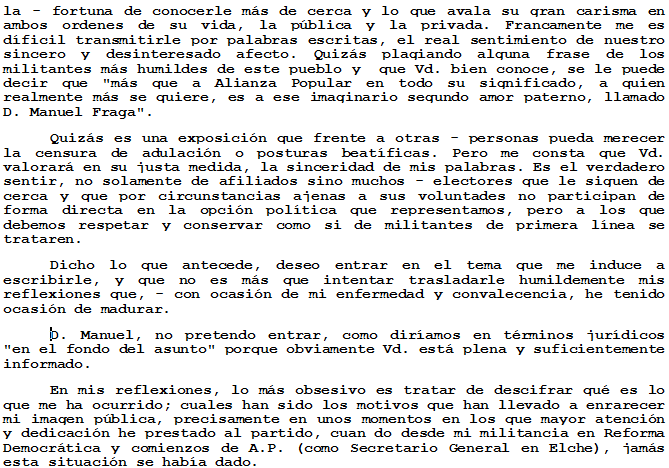 la - fortuna de conocerle más de cerca y lo que avala su gran carisma en ambos ordenes de su vida, la pública y la privada. Francamente me es difícil transmitirle por palabras escritas, el real sentimiento de nuestro sincero y desinteresado afecto. Quizás plagiando alguna frase de los militantes más humildes de este pueblo y que Vd. bien conoce, se le puede decir que "más que a Alianza Popular en todo su significado, a quien realmente más se quiere, es a ese imaginario segundo amor paterno, llamado D. Manuel Fraga".

Quizás es una exposición que frente a otras - personas pueda merecer la censura de adulación o posturas beatíficas. Pero me consta que Vd. valorará en su justa medida, la sinceridad de mis palabras. Es el verdadero sentir, no solamente de afiliados sino muchos - electores que le siguen de cerca y que por circunstancias ajenas a sus voluntades no participan de forma directa en la opción política que representamos, pero a los que debemos respetar y conservar como si de militantes de primera línea se trataren.

Dicho lo que antecede, deseo entrar en el tema que me induce a escribirle, y que no es más que intentar trasladarle humildemente mis reflexiones que, - con ocasión de mi enfermedad y convalecencia, he tenido ocasión de madurar.

D. Manuel, no pretendo entrar, como diríamos en términos jurídicos "en el fondo del asunto" porque obviamente Vd. está plena y suficientemente informado.

En mis reflexiones, lo más obsesivo es tratar de descifrar qué es lo que me ha ocurrido; cuales han sido los motivos que han llevado a enrarecer mi imagen pública, precisamente en unos momentos en los que mayor atención y dedicación he prestado al partido, cuan do desde mi militancia en Reforma Democrática y comienzos de A.P. (como Secretario General en Elche), jamás esta situación se había dado.